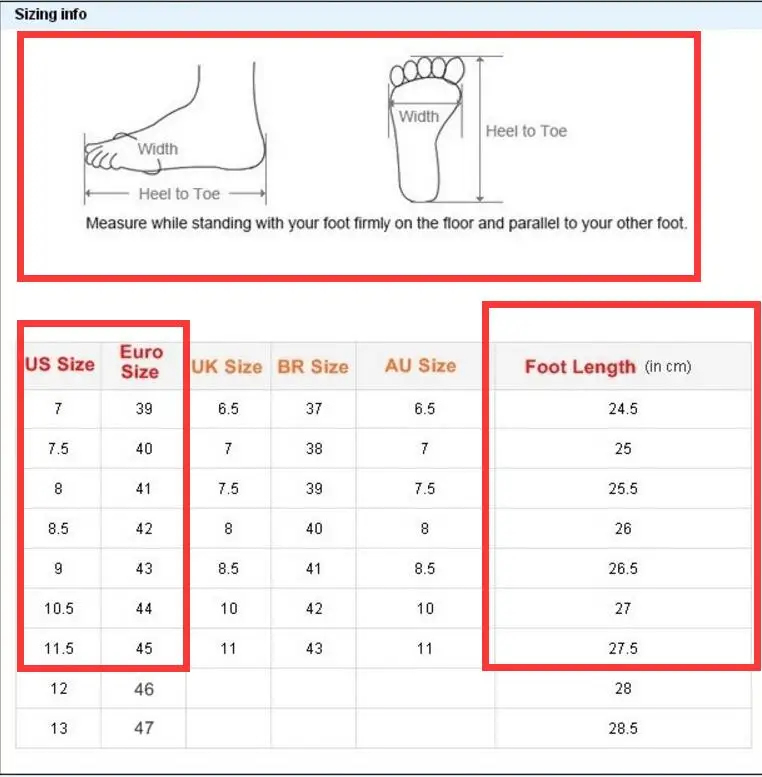 Sizing info

Width
Heel to Toe
Width
Heel to Toe
Measure while standing with your foot firmly on the floor and parallel to your other foot.

| US Size | Euro Size | UK Size | BR Size | AU Size | Foot Length (in cm) |
|---|---|---|---|---|---|
| 7 | 39 | 6.5 | 37 | 6.5 | 24.5 |
| 7.5 | 40 | 7 | 38 | 7 | 25 |
| 8 | 41 | 7.5 | 39 | 7.5 | 25.5 |
| 8.5 | 42 | 8 | 40 | 8 | 26 |
| 9 | 43 | 8.5 | 41 | 8.5 | 26.5 |
| 10.5 | 44 | 10 | 42 | 10 | 27 |
| 11.5 | 45 | 11 | 43 | 11 | 27.5 |
| 12 | 46 | | | | 28 |
| 13 | 47 | | | | 28.5 |